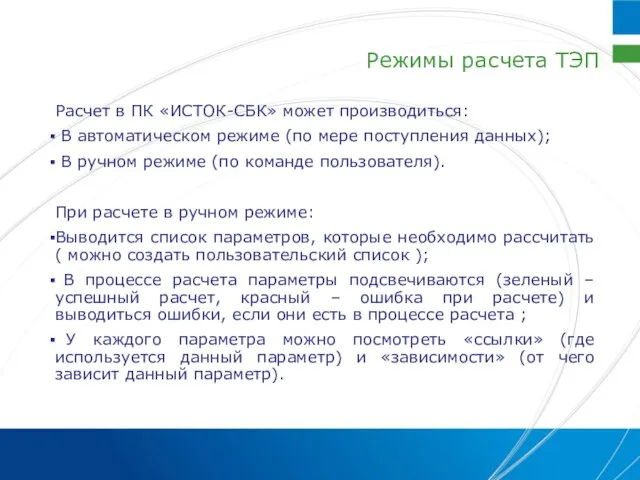 Режимы расчета ТЭП

Расчет в ПК «ИСТОК-СБК» может производиться:

▪ В автоматическом режиме (по мере поступления данных);

▪ В ручном режиме (по команде пользователя).

При расчете в ручном режиме:

▪Выводится список параметров, которые необходимо рассчитать ( можно создать пользовательский список );

▪ В процессе расчета параметры подсвечиваются (зеленый – успешный расчет, красный – ошибка при расчете) и выводиться ошибки, если они есть в процессе расчета ;

▪ У каждого параметра можно посмотреть «ссылки» (где используется данный параметр) и «зависимости» (от чего зависит данный параметр).